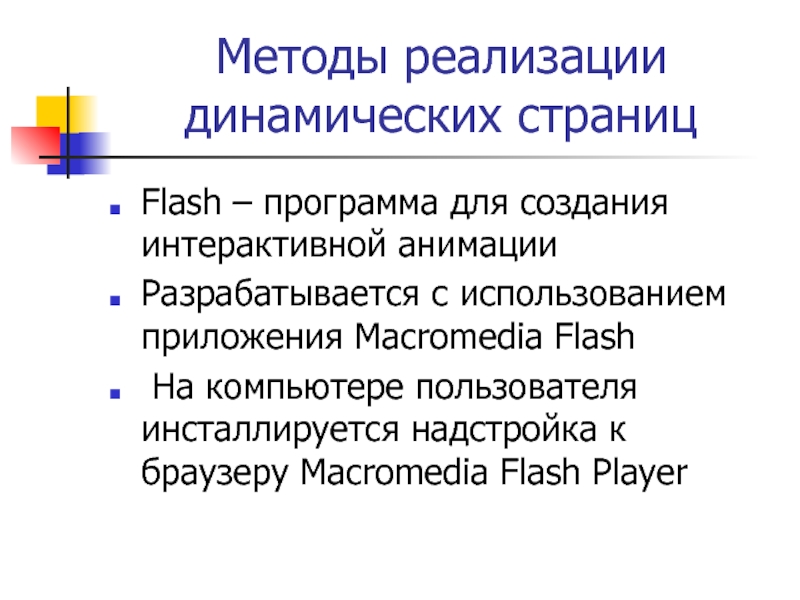 Методы реализации динамических страниц

• Flash – программа для создания интерактивной анимации

• Разрабатывается с использованием приложения Macromedia Flash

• На компьютере пользователя инсталлируется надстройка к браузеру Macromedia Flash Player